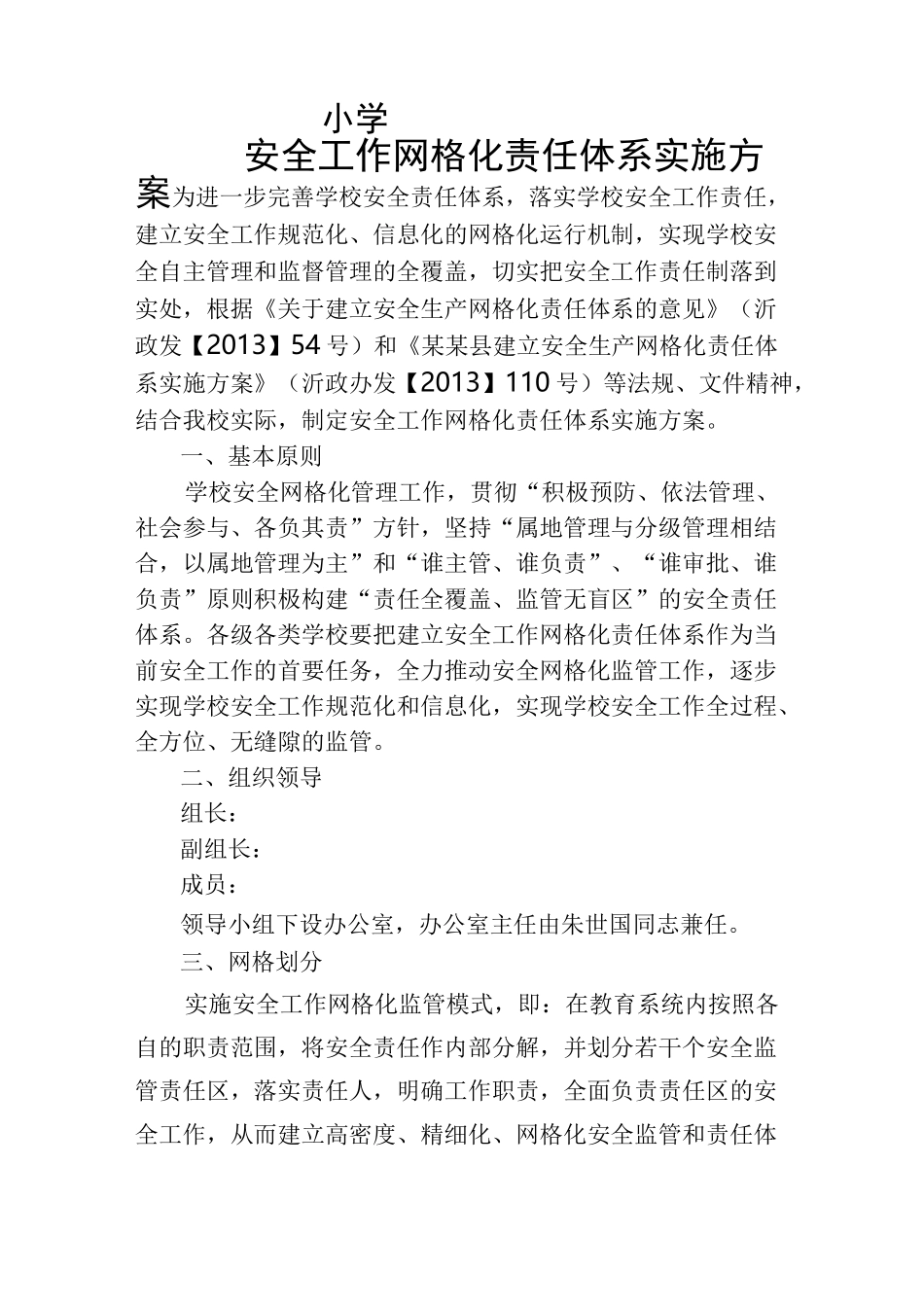 小学

安全工作网格化责任体系实施方案

为进一步完善学校安全责任体系，落实学校安全工作责任，建立安全工作规范化、信息化的网格化运行机制，实现学校安全自主管理和监督管理的全覆盖，切实把安全工作责任制落到实处，根据《关于建立安全生产网格化责任体系的意见》（沂政发【2013】54号）和《某某县建立安全生产网格化责任体系实施方案》（沂政办发【2013】110号）等法规、文件精神，结合我校实际，制定安全工作网格化责任体系实施方案。

一、基本原则

学校安全网格化管理工作，贯彻“积极预防、依法管理、社会参与、各负其责”方针，坚持“属地管理与分级管理相结合，以属地管理为主”和“谁主管、谁负责”、“谁审批、谁负责”原则积极构建“责任全覆盖、监管无盲区”的安全责任体系。各级各类学校要把建立安全工作网格化责任体系作为当前安全工作的首要任务，全力推动安全网格化监管工作，逐步实现学校安全工作规范化和信息化，实现学校安全工作全过程、全方位、无缝隙的监管。

二、组织领导

组长：

副组长：

成员：

领导小组下设办公室，办公室主任由朱世国同志兼任。

三、网格划分

实施安全工作网格化监管模式，即：在教育系统内按照各自的职责范围，将安全责任作内部分解，并划分若干个安全监管责任区，落实责任人，明确工作职责，全面负责责任区的安全工作，从而建立高密度、精细化、网格化安全监管和责任体